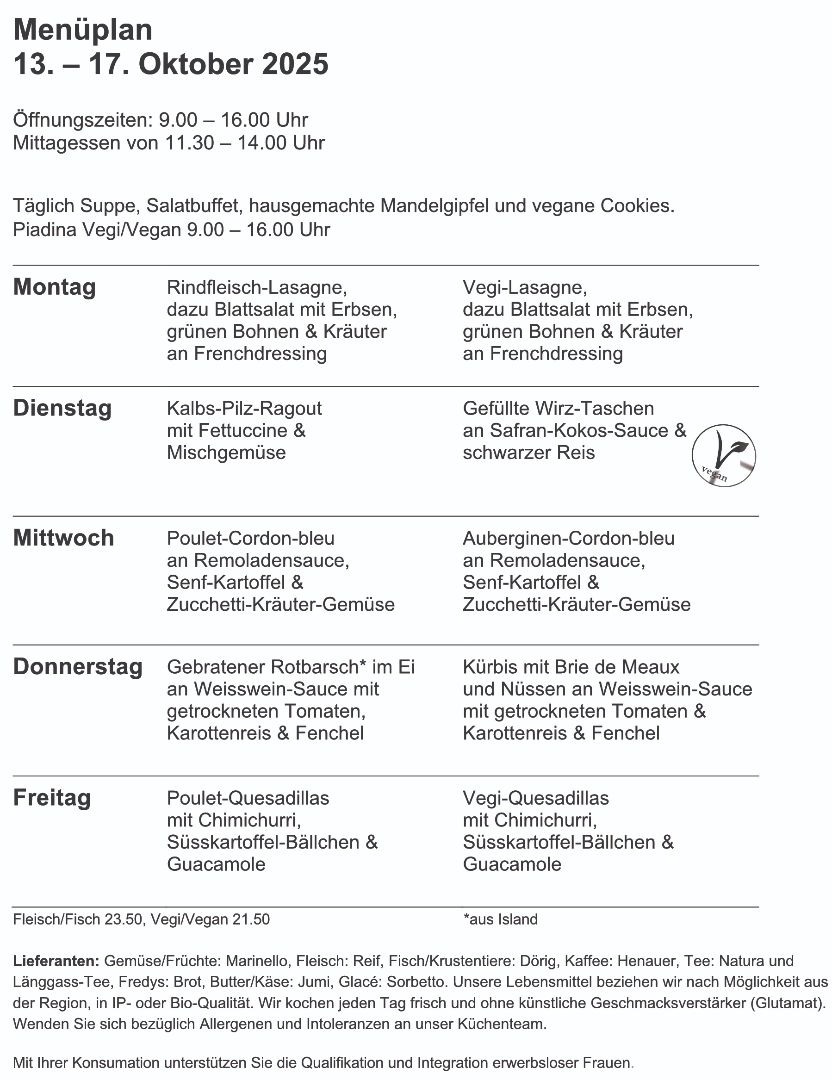 Menüplan
13. – 17. Oktober 2025

Öffnungszeiten: 9.00 – 16.00 Uhr
Mittagessen von 11.30 – 14.00 Uhr

Täglich Suppe, Salatbuffet, hausgemachte Mandelgipfel und vegane Cookies.
Piadina Vegi/Vegan 9.00 – 16.00 Uhr

| | | |
|---|---|---|
| Montag | Rindfleisch-Lasagne, dazu Blattsalat mit Erbsen, grünen Bohnen & Kräuter an Frenchdressing | Vegi-Lasagne, dazu Blattsalat mit Erbsen, grünen Bohnen & Kräuter an Frenchdressing |
| Dienstag | Kalbs-Pilz-Ragout mit Fettuccine & Mischgemüse | Gefüllte Wirz-Taschen an Safran-Kokos-Sauce & schwarzer Reis vegan |
| Mittwoch | Poulet-Cordon-bleu an Remoladensauce, Senf-Kartoffel & Zucchetti-Kräuter-Gemüse | Auberginen-Cordon-bleu an Remoladensauce, Senf-Kartoffel & Zucchetti-Kräuter-Gemüse |
| Donnerstag | Gebratener Rotbarsch* im Ei an Weisswein-Sauce mit getrockneten Tomaten, Karottenreis & Fenchel | Kürbis mit Brie de Meaux und Nüssen an Weisswein-Sauce mit getrockneten Tomaten & Karottenreis & Fenchel |
| Freitag | Poulet-Quesadillas mit Chimichurri, Süsskartoffel-Bällchen & Guacamole | Vegi-Quesadillas mit Chimichurri, Süsskartoffel-Bällchen & Guacamole |

Fleisch/Fisch 23.50, Vegi/Vegan 21.50 *aus Island

Lieferanten: Gemüse/Früchte: Marinello, Fleisch: Reif, Fisch/Krustentiere: Dörig, Kaffee: Henauer, Tee: Natura und Länggass-Tee, Fredys: Brot, Butter/Käse: Jumi, Glacé: Sorbetto. Unsere Lebensmittel beziehen wir nach Möglichkeit aus der Region, in IP- oder Bio-Qualität. Wir kochen jeden Tag frisch und ohne künstliche Geschmacksverstärker (Glutamat). Wenden Sie sich bezüglich Allergenen und Intoleranzen an unser Küchenteam.

Mit Ihrer Konsumation unterstützen Sie die Qualifikation und Integration erwerbsloser Frauen.